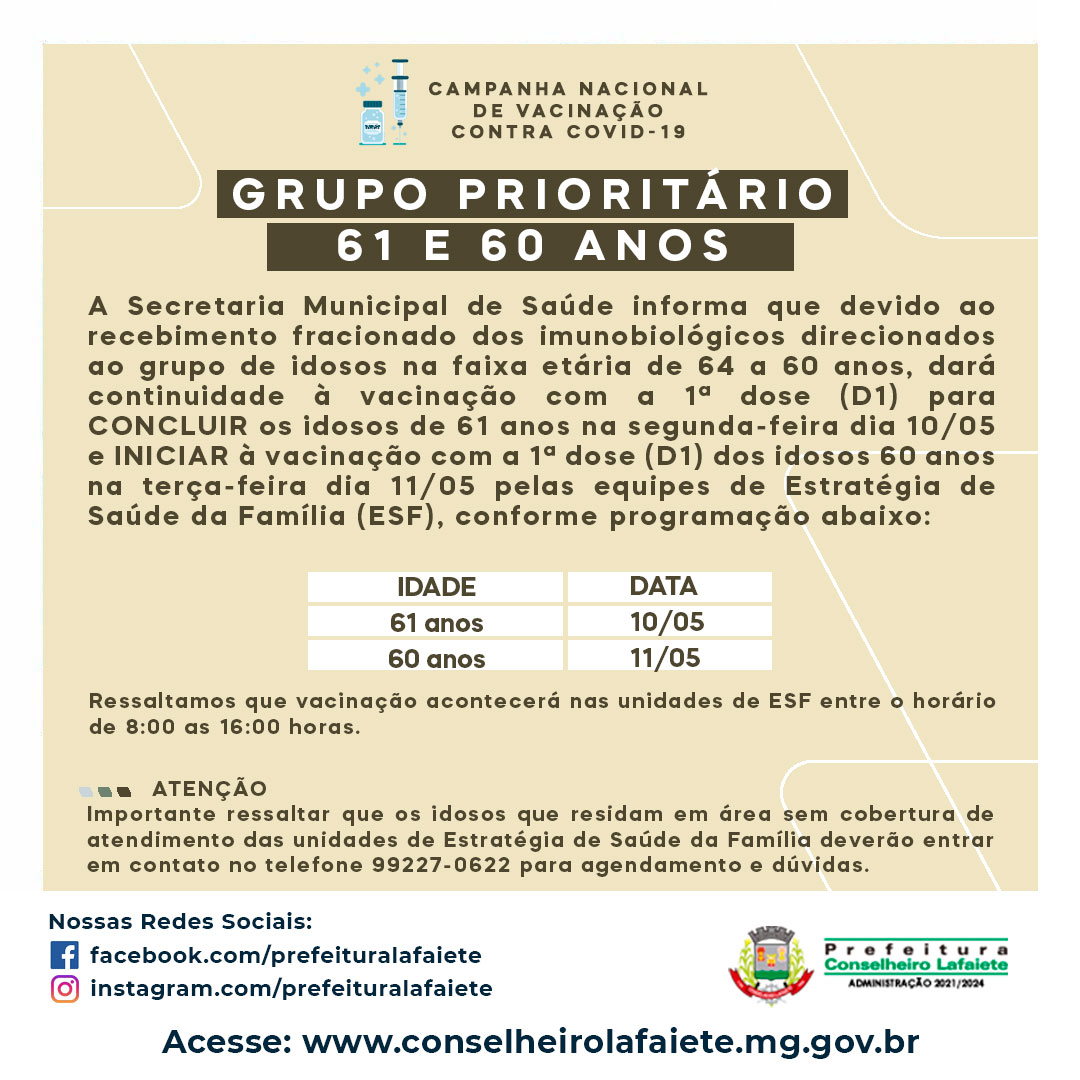 CAMPANHA NACIONAL DE VACINAÇÃO CONTRA COVID-19

GRUPO PRIORITÁRIO
61 E 60 ANOS

A Secretaria Municipal de Saúde informa que devido ao recebimento fracionado dos imunobiológicos direcionados ao grupo de idosos na faixa etária de 64 a 60 anos, dará continuidade à vacinação com a 1ª dose (D1) para CONCLUIR os idosos de 61 anos na segunda-feira dia 10/05 e INICIAR à vacinação com a 1ª dose (D1) dos idosos 60 anos na terça-feira dia 11/05 pelas equipes de Estratégia de Saúde da Família (ESF), conforme programação abaixo:

| IDADE | DATA |
|---|---|
| 61 anos | 10/05 |
| 60 anos | 11/05 |

Ressaltamos que vacinação acontecerá nas unidades de ESF entre o horário de 8:00 as 16:00 horas.

ATENÇÃO
Importante ressaltar que os idosos que residam em área sem cobertura de atendimento das unidades de Estratégia de Saúde da Família deverão entrar em contato no telefone 99227-0622 para agendamento e dúvidas.

Nossas Redes Sociais:
facebook.com/prefeituralafaiete
instagram.com/prefeituralafaiete

Prefeitura
Conselheiro Lafaiete
ADMINISTRAÇÃO 2021/2024

Acesse: www.conselheirolafaiete.mg.gov.br